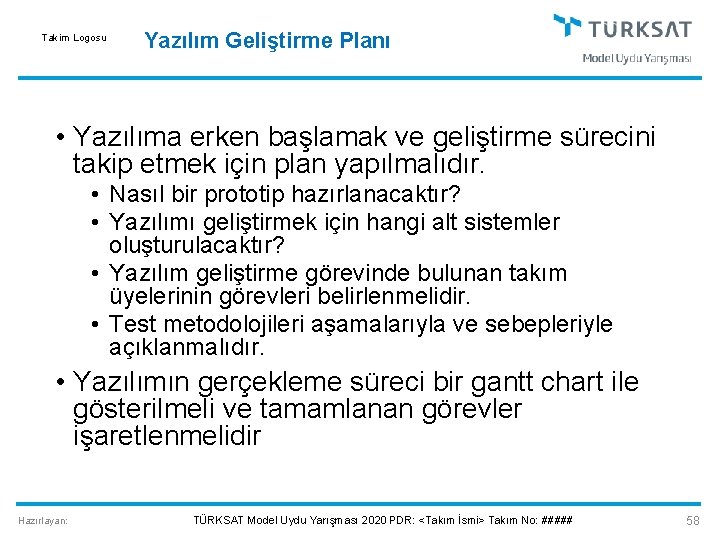 Takım Logosu

Yazılım Geliştirme Planı

TÜRKSAT
Model Uydu Yarışması

• Yazılıma erken başlamak ve geliştirme sürecini takip etmek için plan yapılmalıdır.
  • Nasıl bir prototip hazırlanacaktır?
  • Yazılımı geliştirmek için hangi alt sistemler oluşturulacaktır?
  • Yazılım geliştirme görevinde bulunan takım üyelerinin görevleri belirlenmelidir.
  • Test metodolojileri aşamalarıyla ve sebepleriyle açıklanmalıdır.
• Yazılımın gerçekleme süreci bir gantt chart ile gösterilmeli ve tamamlanan görevler işaretlenmelidir

Hazırlayan:

TÜRKSAT Model Uydu Yarışması 2020 PDR: <Takım İsmi> Takım No: #####

58